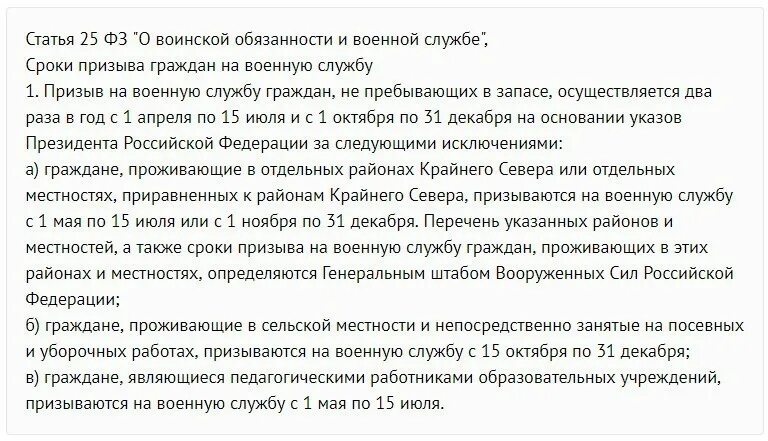 Статья 25 ФЗ "О воинской обязанности и военной службе",
Сроки призыва граждан на военную службу
1. Призыв на военную службу граждан, не пребывающих в запасе, осуществляется два раза в год с 1 апреля по 15 июля и с 1 октября по 31 декабря на основании указов Президента Российской Федерации за следующими исключениями:
а) граждане, проживающие в отдельных районах Крайнего Севера или отдельных местностях, приравненных к районам Крайнего Севера, призываются на военную службу с 1 мая по 15 июля или с 1 ноября по 31 декабря. Перечень указанных районов и местностей, а также сроки призыва на военную службу граждан, проживающих в этих районах и местностях, определяются Генеральным штабом Вооруженных Сил Российской Федерации;
б) граждане, проживающие в сельской местности и непосредственно занятые на посевных и уборочных работах, призываются на военную службу с 15 октября по 31 декабря;
в) граждане, являющиеся педагогическими работниками образовательных учреждений, призываются на военную службу с 1 мая по 15 июля.